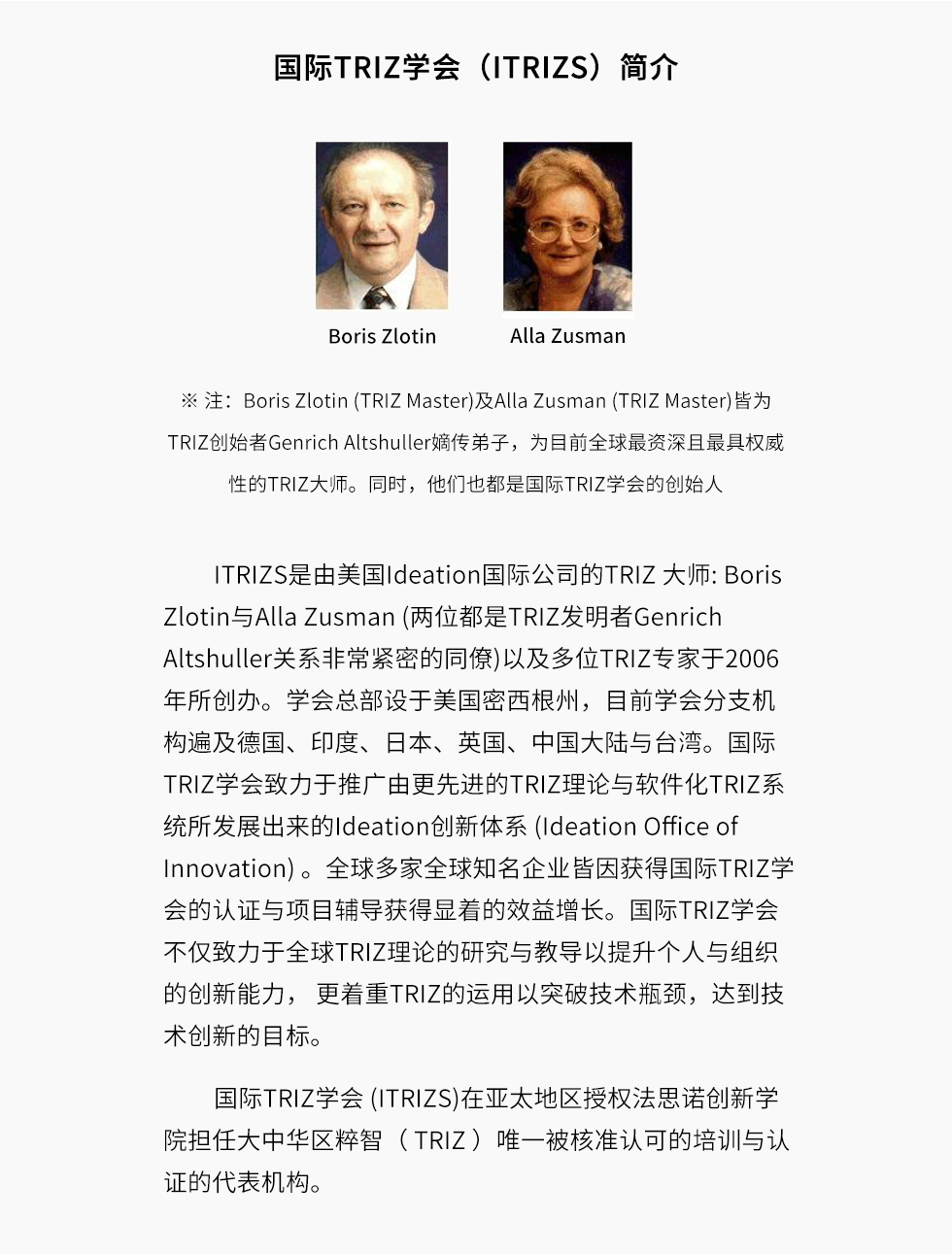 国际TRIZ学会（ITRIZS）简介

Boris Zlotin

Alla Zusman

※ 注：Boris Zlotin (TRIZ Master)及Alla Zusman (TRIZ Master)皆为TRIZ创始者Genrich Altshuller嫡传弟子，为目前全球最资深且最具权威性的TRIZ大师。同时，他们也都是国际TRIZ学会的创始人

ITRIZS是由美国Ideation国际公司的TRIZ 大师: Boris Zlotin与Alla Zusman (两位都是TRIZ发明者Genrich Altshuller关系非常紧密的同僚)以及多位TRIZ专家于2006年所创办。学会总部设于美国密西根州，目前学会分支机构遍及德国、印度、日本、英国、中国大陆与台湾。国际TRIZ学会致力于推广由更先进的TRIZ理论与软件化TRIZ系统所发展出来的Ideation创新体系 (Ideation Office of Innovation) 。全球多家全球知名企业皆因获得国际TRIZ学会的认证与项目辅导获得显着的效益增长。国际TRIZ学会不仅致力于全球TRIZ理论的研究与教导以提升个人与组织的创新能力， 更着重TRIZ的运用以突破技术瓶颈，达到技术创新的目标。

国际TRIZ学会 (ITRIZS)在亚太地区授权法思诺创新学院担任大中华区粹智 （ TRIZ ） 唯一被核准认可的培训与认证的代表机构。